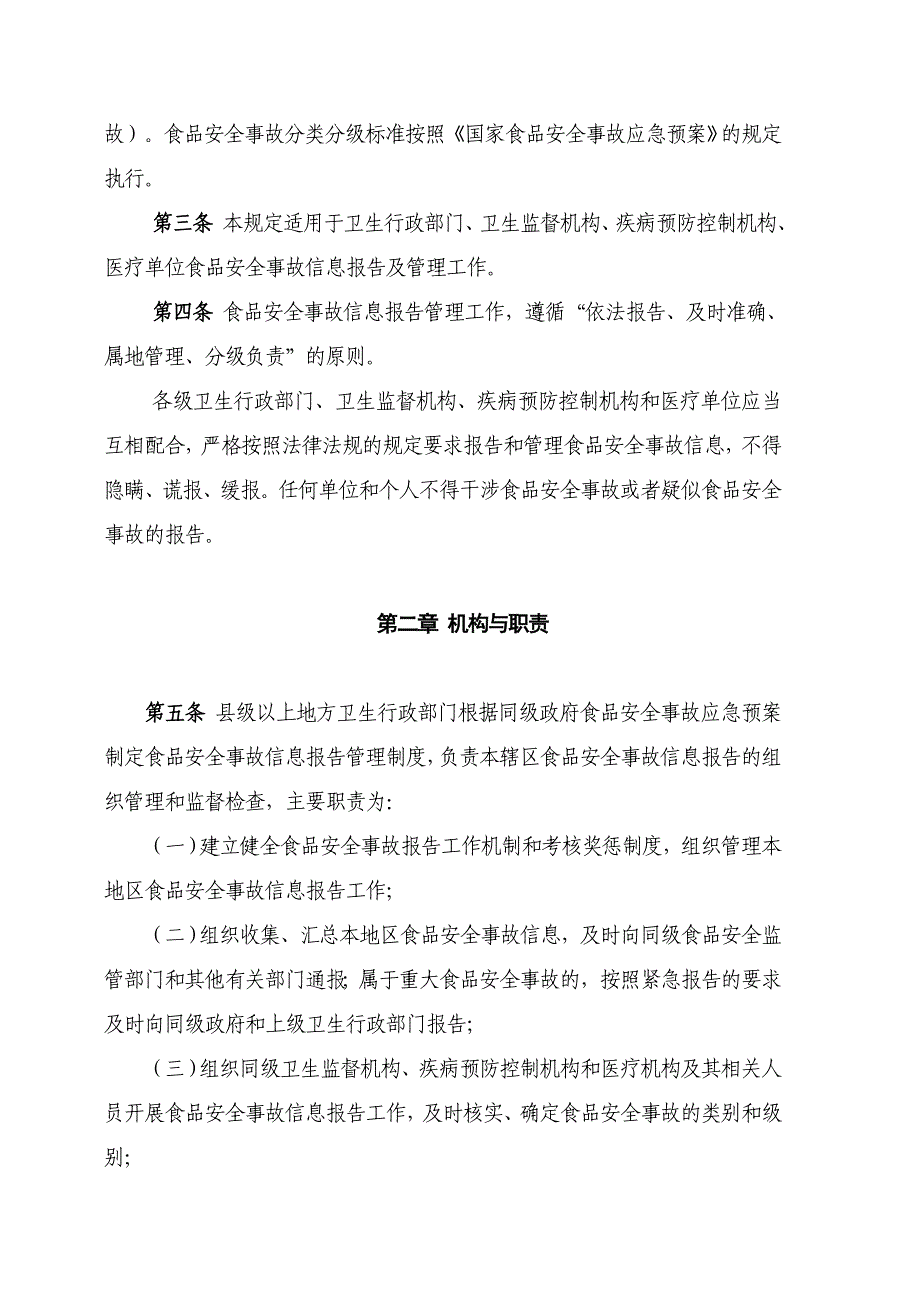 故）。食品安全事故分类分级标准按照《国家食品安全事故应急预案》的规定执行。

第三条 本规定适用于卫生行政部门、卫生监督机构、疾病预防控制机构、医疗单位食品安全事故信息报告及管理工作。

第四条 食品安全事故信息报告管理工作，遵循“依法报告、及时准确、属地管理、分级负责”的原则。

各级卫生行政部门、卫生监督机构、疾病预防控制机构和医疗单位应当互相配合，严格按照法律法规的规定要求报告和管理食品安全事故信息，不得隐瞒、谎报、缓报。任何单位和个人不得干涉食品安全事故或者疑似食品安全事故的报告。

第二章 机构与职责

第五条 县级以上地方卫生行政部门根据同级政府食品安全事故应急预案制定食品安全事故信息报告管理制度，负责本辖区食品安全事故信息报告的组织管理和监督检查，主要职责为：

（一）建立健全食品安全事故报告工作机制和考核奖惩制度，组织管理本地区食品安全事故信息报告工作；

（二）组织收集、汇总本地区食品安全事故信息，及时向同级食品安全监管部门和其他有关部门通报；属于重大食品安全事故的，按照紧急报告的要求及时向同级政府和上级卫生行政部门报告；

（三）组织同级卫生监督机构、疾病预防控制机构和医疗机构及其相关人员开展食品安全事故信息报告工作，及时核实、确定食品安全事故的类别和级别；